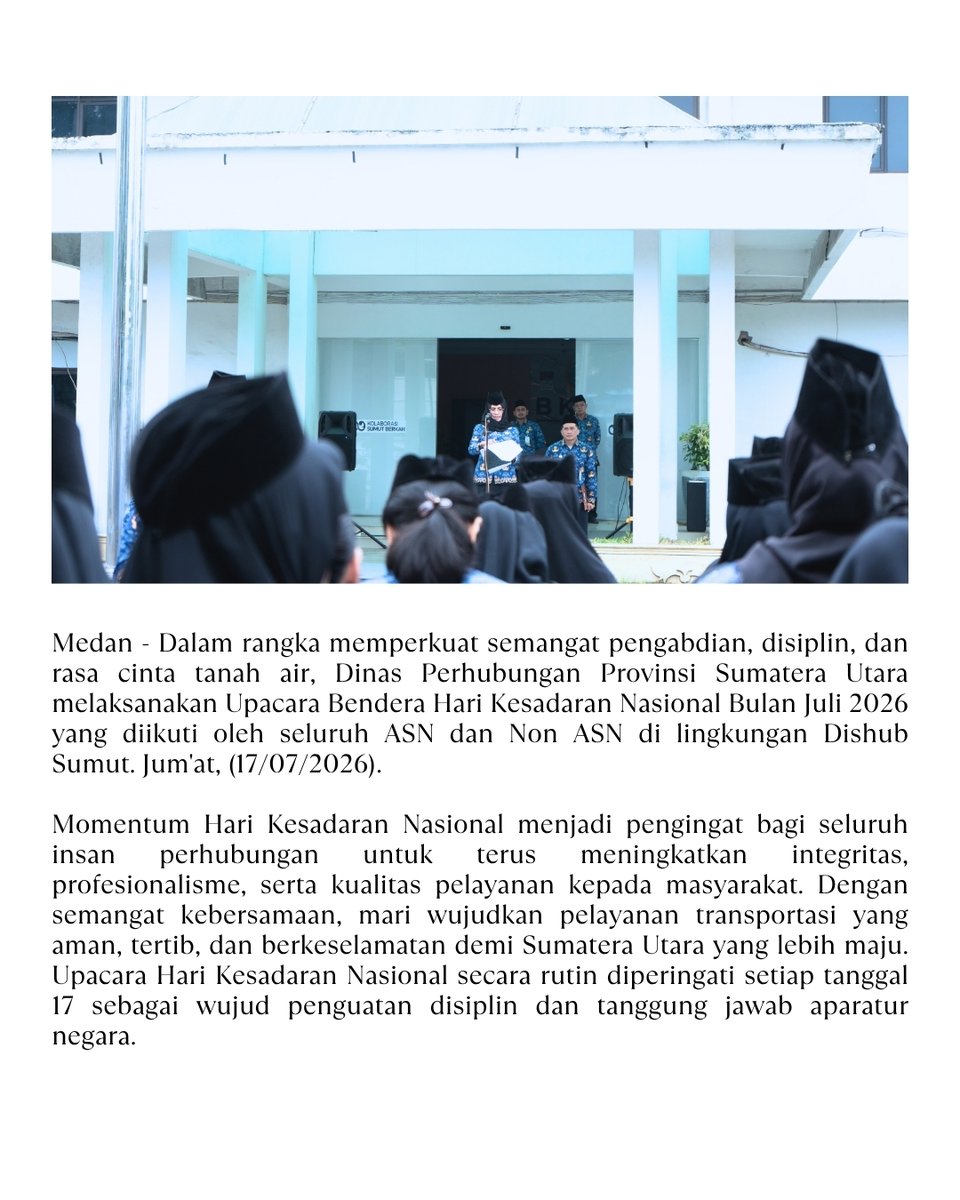 KOLABORASI SUMUT BERKAH

Medan - Dalam rangka memperkuat semangat pengabdian, disiplin, dan rasa cinta tanah air, Dinas Perhubungan Provinsi Sumatera Utara melaksanakan Upacara Bendera Hari Kesadaran Nasional Bulan Juli 2026 yang diikuti oleh seluruh ASN dan Non ASN di lingkungan Dishub Sumut. Jum'at, (17/07/2026).

Momentum Hari Kesadaran Nasional menjadi pengingat bagi seluruh insan perhubungan untuk terus meningkatkan integritas, profesionalisme, serta kualitas pelayanan kepada masyarakat. Dengan semangat kebersamaan, mari wujudkan pelayanan transportasi yang aman, tertib, dan berkeselamatan demi Sumatera Utara yang lebih maju. Upacara Hari Kesadaran Nasional secara rutin diperingati setiap tanggal 17 sebagai wujud penguatan disiplin dan tanggung jawab aparatur negara.